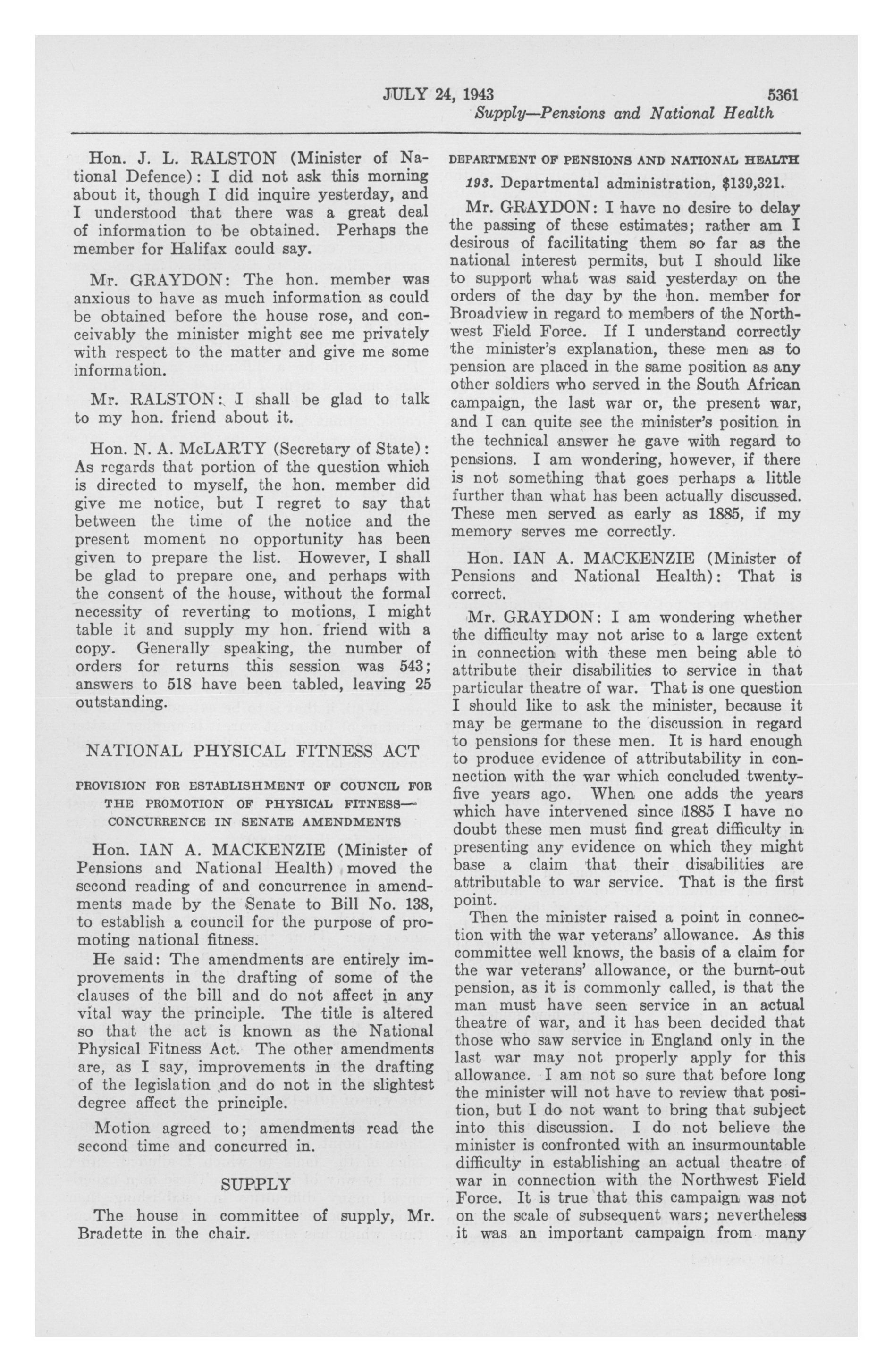 JULY 24, 1943 5361
Supply—Pensions and National Health

Hon. J. L. RALSTON (Minister of National Defence): I did not ask this morning about it, though I did inquire yesterday, and I understood that there was a great deal of information to be obtained. Perhaps the member for Halifax could say.

Mr. GRAYDON: The hon. member was anxious to have as much information as could be obtained before the house rose, and conceivably the minister might see me privately with respect to the matter and give me some information.

Mr. RALSTON: I shall be glad to talk to my hon. friend about it.

Hon. N. A. McLARTY (Secretary of State): As regards that portion of the question which is directed to myself, the hon. member did give me notice, but I regret to say that between the time of the notice and the present moment no opportunity has been given to prepare the list. However, I shall be glad to prepare one, and perhaps with the consent of the house, without the formal necessity of reverting to motions, I might table it and supply my hon. friend with a copy. Generally speaking, the number of orders for returns this session was 543; answers to 518 have been tabled, leaving 25 outstanding.

NATIONAL PHYSICAL FITNESS ACT

PROVISION FOR ESTABLISHMENT OF COUNCIL FOR THE PROMOTION OF PHYSICAL FITNESS—CONCURRENCE IN SENATE AMENDMENTS

Hon. IAN A. MACKENZIE (Minister of Pensions and National Health) moved the second reading of and concurrence in amendments made by the Senate to Bill No. 138, to establish a council for the purpose of promoting national fitness.

He said: The amendments are entirely improvements in the drafting of some of the clauses of the bill and do not affect in any vital way the principle. The title is altered so that the act is known as the National Physical Fitness Act. The other amendments are, as I say, improvements in the drafting of the legislation and do not in the slightest degree affect the principle.

Motion agreed to; amendments read the second time and concurred in.

SUPPLY

The house in committee of supply, Mr. Bradette in the chair.

DEPARTMENT OF PENSIONS AND NATIONAL HEALTH

193. Departmental administration, $139,321.

Mr. GRAYDON: I have no desire to delay the passing of these estimates; rather am I desirous of facilitating them so far as the national interest permits, but I should like to support what was said yesterday on the orders of the day by the hon. member for Broadview in regard to members of the Northwest Field Force. If I understand correctly the minister's explanation, these men as to pension are placed in the same position as any other soldiers who served in the South African campaign, the last war or, the present war, and I can quite see the minister's position in the technical answer he gave with regard to pensions. I am wondering, however, if there is not something that goes perhaps a little further than what has been actually discussed. These men served as early as 1885, if my memory serves me correctly.

Hon. IAN A. MACKENZIE (Minister of Pensions and National Health): That is correct.

Mr. GRAYDON: I am wondering whether the difficulty may not arise to a large extent in connection with these men being able to attribute their disabilities to service in that particular theatre of war. That is one question I should like to ask the minister, because it may be germane to the discussion in regard to pensions for these men. It is hard enough to produce evidence of attributability in connection with the war which concluded twenty-five years ago. When one adds the years which have intervened since 1885 I have no doubt these men must find great difficulty in presenting any evidence on which they might base a claim that their disabilities are attributable to war service. That is the first point.

Then the minister raised a point in connection with the war veterans' allowance. As this committee well knows, the basis of a claim for the war veterans' allowance, or the burnt-out pension, as it is commonly called, is that the man must have seen service in an actual theatre of war, and it has been decided that those who saw service in England only in the last war may not properly apply for this allowance. I am not so sure that before long the minister will not have to review that position, but I do not want to bring that subject into this discussion. I do not believe the minister is confronted with an insurmountable difficulty in establishing an actual theatre of war in connection with the Northwest Field Force. It is true that this campaign was not on the scale of subsequent wars; nevertheless it was an important campaign from many